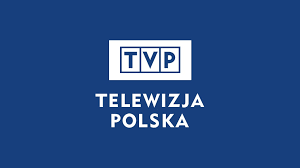 TVP

TELEWIZJA
POLSKA